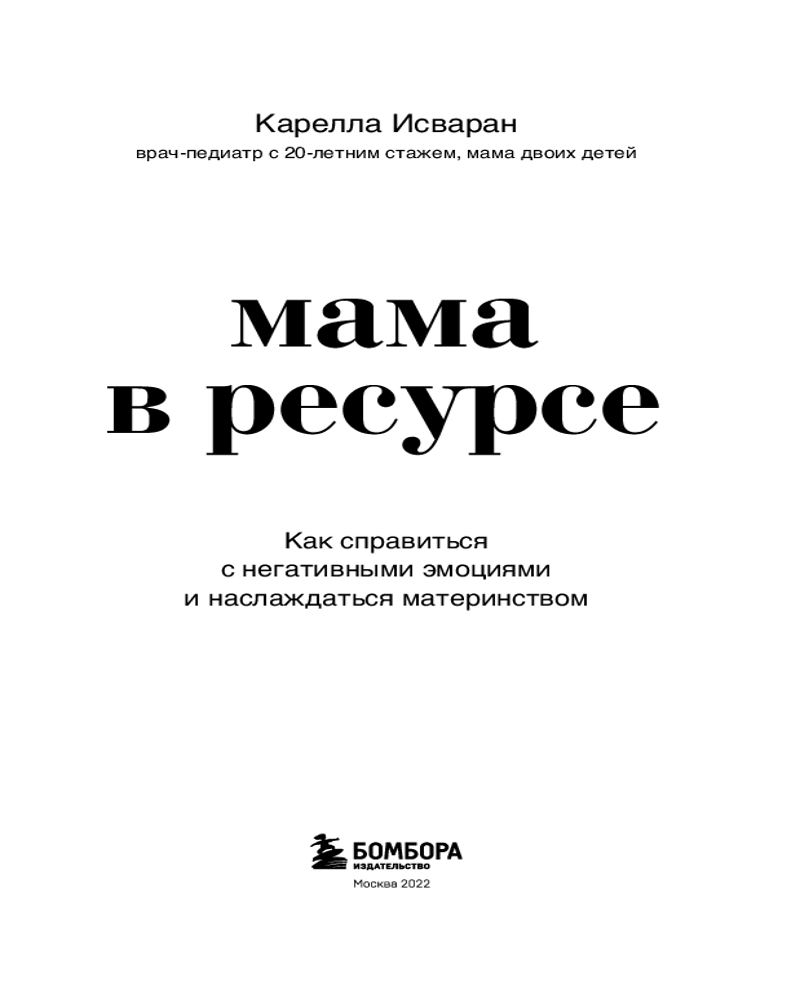 Карелла Исваран
врач-педиатр с 20-летним стажем, мама двоих детей

мама
в ресурсе

Как справиться
с негативными эмоциями
и наслаждаться материнством

БОМБОРА
ИЗДАТЕЛЬСТВО
Москва 2022